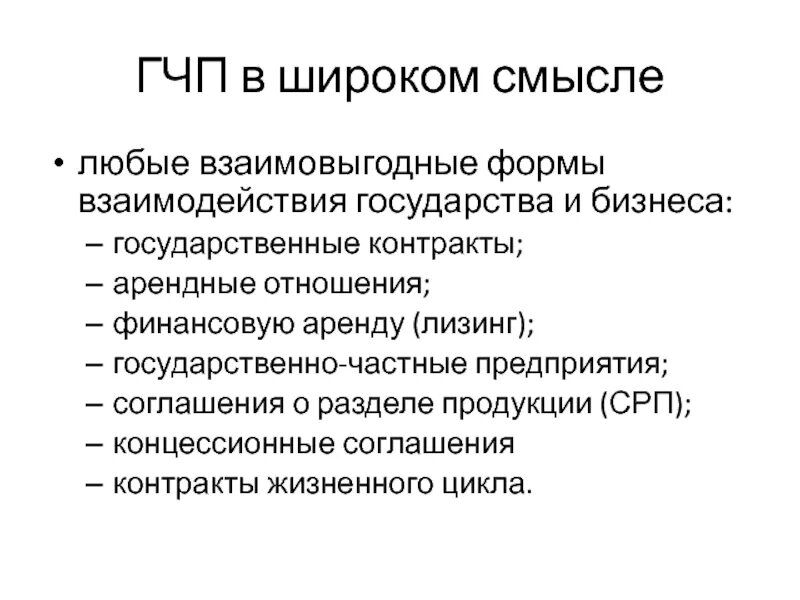 ГЧП в широком смысле

• любые взаимовыгодные формы взаимодействия государства и бизнеса:
– государственные контракты;
– арендные отношения;
– финансовую аренду (лизинг);
– государственно-частные предприятия;
– соглашения о разделе продукции (СРП);
– концессионные соглашения
– контракты жизненного цикла.